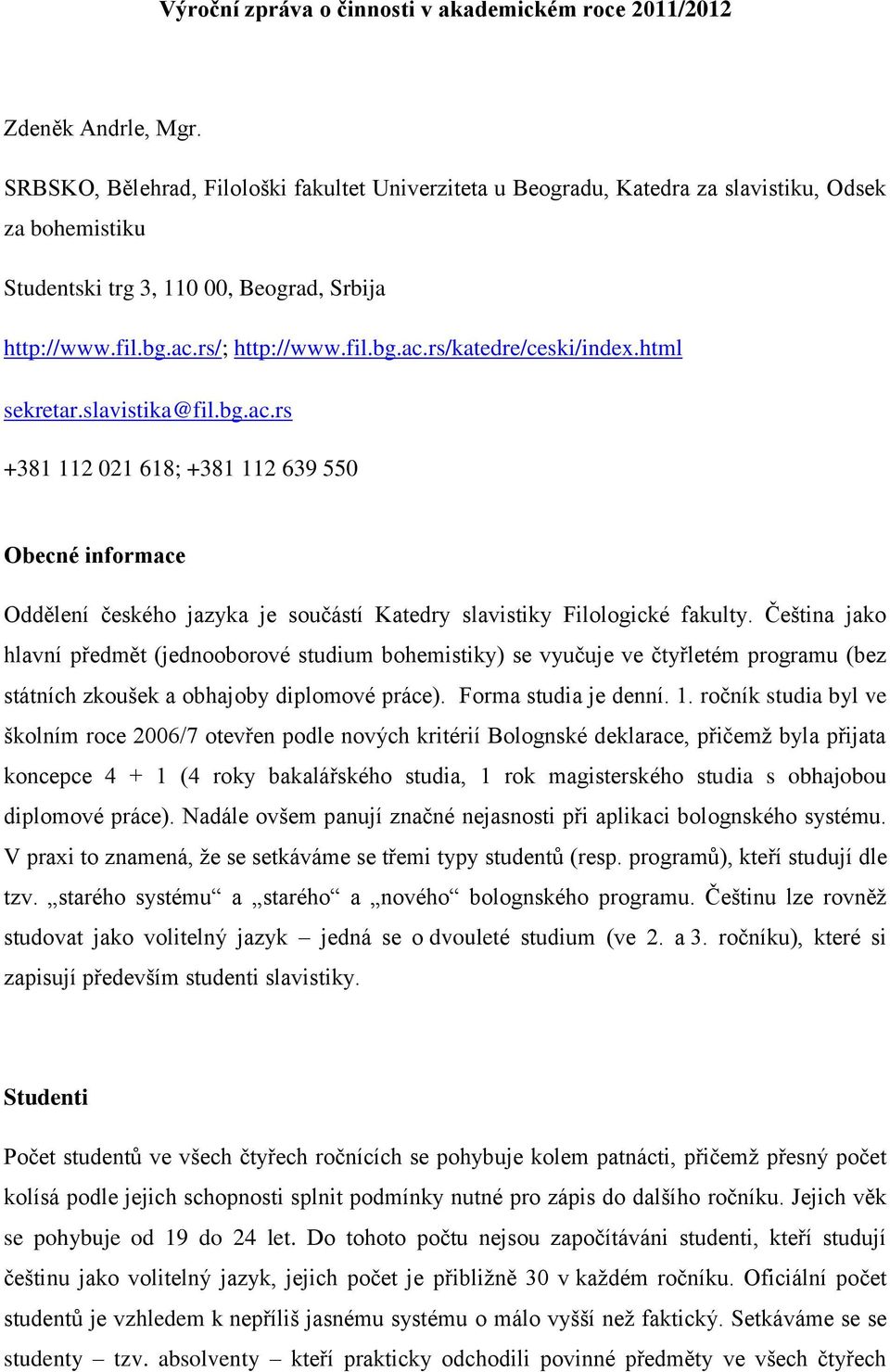 Výroční zpráva o činnosti v akademickém roce 2011/2012

Zdeněk Andrle, Mgr.

SRBSKO, Bělehrad, Filološki fakultet Univerziteta u Beogradu, Katedra za slavistiku, Odsek za bohemistiku

Studentski trg 3, 110 00, Beograd, Srbija

http://www.fil.bg.ac.rs/; http://www.fil.bg.ac.rs/katedre/ceski/index.html

sekretar.slavistika@fil.bg.ac.rs

+381 112 021 618; +381 112 639 550

Obecné informace

Oddělení českého jazyka je součástí Katedry slavistiky Filologické fakulty. Čeština jako hlavní předmět (jednooborové studium bohemistiky) se vyučuje ve čtyřletém programu (bez státních zkoušek a obhajoby diplomové práce). Forma studia je denní. 1. ročník studia byl ve školním roce 2006/7 otevřen podle nových kritérií Bolognské deklarace, přičemž byla přijata koncepce 4 + 1 (4 roky bakalářského studia, 1 rok magisterského studia s obhajobou diplomové práce). Nadále ovšem panují značné nejasnosti při aplikaci bolognského systému. V praxi to znamená, že se setkáváme se třemi typy studentů (resp. programů), kteří studují dle tzv. „starého systému“ a „starého“ a „nového“ bolognského programu. Češtinu lze rovněž studovat jako volitelný jazyk – jedná se o dvouleté studium (ve 2. a 3. ročníku), které si zapisují především studenti slavistiky.

Studenti

Počet studentů ve všech čtyřech ročnících se pohybuje kolem patnácti, přičemž přesný počet kolísá podle jejich schopnosti splnit podmínky nutné pro zápis do dalšího ročníku. Jejich věk se pohybuje od 19 do 24 let. Do tohoto počtu nejsou započítáváni studenti, kteří studují češtinu jako volitelný jazyk, jejich počet je přibližně 30 v každém ročníku. Oficiální počet studentů je vzhledem k nepříliš jasnému systému o málo vyšší než faktický. Setkáváme se se studenty – tzv. absolventy – kteří prakticky odchodili povinné předměty ve všech čtyřech